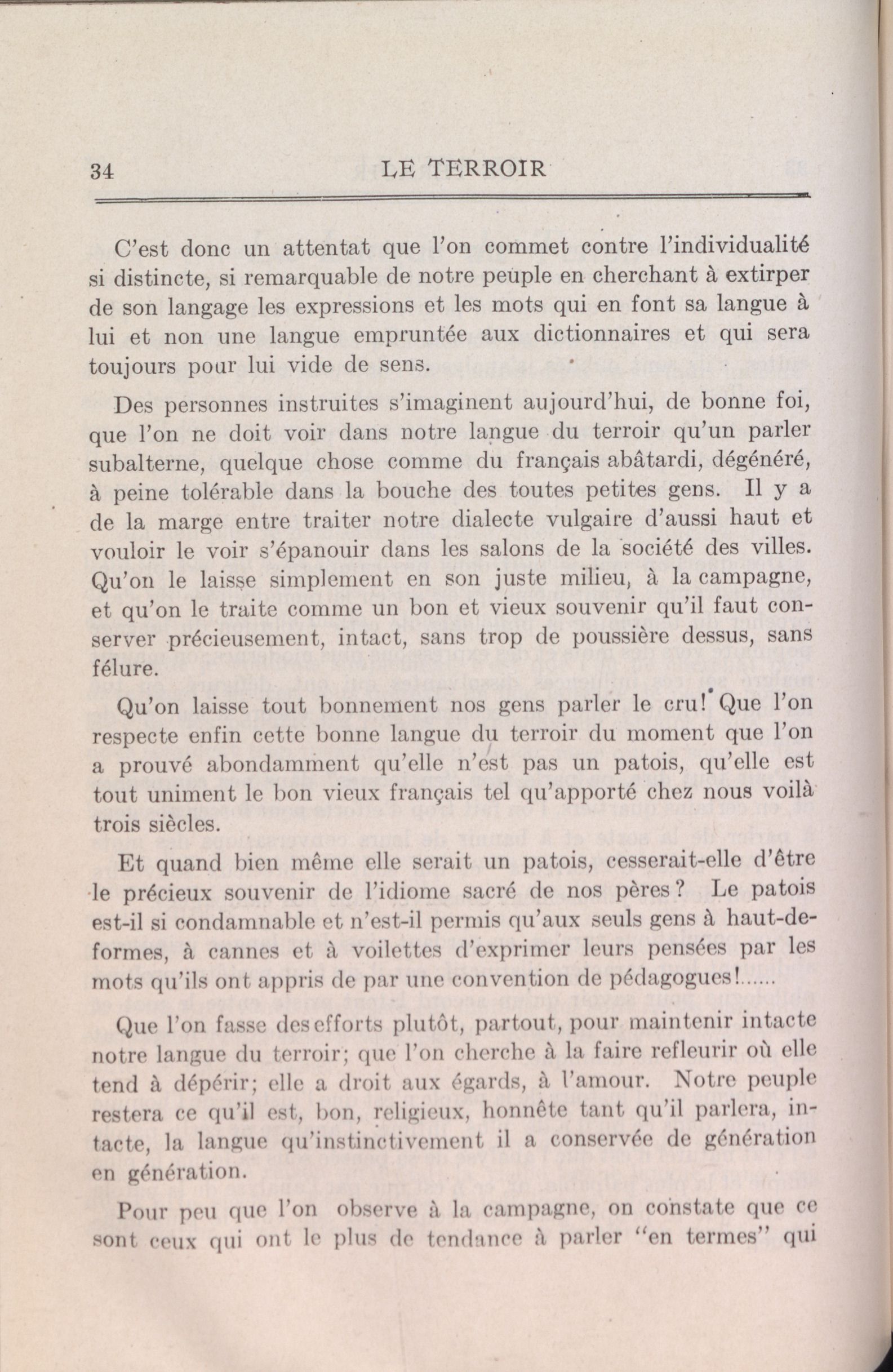 34 LE TERROIR

C'est donc un attentat que l'on commet contre l'individualité si distincte, si remarquable de notre peuple en cherchant à extirper de son langage les expressions et les mots qui en font sa langue à lui et non une langue empruntée aux dictionnaires et qui sera toujours pour lui vide de sens.

Des personnes instruites s'imaginent aujourd'hui, de bonne foi, que l'on ne doit voir dans notre langue du terroir qu'un parler subalterne, quelque chose comme du français abâtardi, dégénéré, à peine tolérable dans la bouche des toutes petites gens. Il y a de la marge entre traiter notre dialecte vulgaire d'aussi haut et vouloir le voir s'épanouir dans les salons de la société des villes. Qu'on le laisse simplement en son juste milieu, à la campagne, et qu'on le traite comme un bon et vieux souvenir qu'il faut conserver précieusement, intact, sans trop de poussière dessus, sans félure.

Qu'on laisse tout bonnement nos gens parler le cru! Que l'on respecte enfin cette bonne langue du terroir du moment que l'on a prouvé abondamment qu'elle n'est pas un patois, qu'elle est tout uniment le bon vieux français tel qu'apporté chez nous voilà trois siècles.

Et quand bien même elle serait un patois, cesserait-elle d'être le précieux souvenir de l'idiome sacré de nos pères? Le patois est-il si condamnable et n'est-il permis qu'aux seuls gens à haut-de-formes, à cannes et à voilettes d'exprimer leurs pensées par les mots qu'ils ont appris de par une convention de pédagogues!......

Que l'on fasse des efforts plutôt, partout, pour maintenir intacte notre langue du terroir; que l'on cherche à la faire refleurir où elle tend à dépérir; elle a droit aux égards, à l'amour. Notre peuple restera ce qu'il est, bon, religieux, honnête tant qu'il parlera, intacte, la langue qu'instinctivement il a conservée de génération en génération.

Pour peu que l'on observe à la campagne, on constate que ce sont ceux qui ont le plus de tendance à parler "en termes" qui